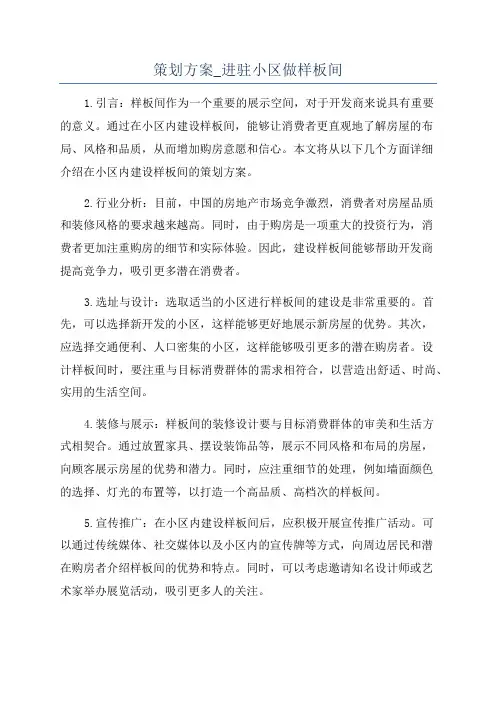 策划方案_进驻小区做样板间

1.引言：样板间作为一个重要的展示空间，对于开发商来说具有重要的意义。通过在小区内建设样板间，能够让消费者更直观地了解房屋的布局、风格和品质，从而增加购房意愿和信心。本文将从以下几个方面详细介绍在小区内建设样板间的策划方案。

2.行业分析：目前，中国的房地产市场竞争激烈，消费者对房屋品质和装修风格的要求越来越高。同时，由于购房是一项重大的投资行为，消费者更加注重购房的细节和实际体验。因此，建设样板间能够帮助开发商提高竞争力，吸引更多潜在消费者。

3.选址与设计：选取适当的小区进行样板间的建设是非常重要的。首先，可以选择新开发的小区，这样能够更好地展示新房屋的优势。其次，应选择交通便利、人口密集的小区，这样能够吸引更多的潜在购房者。设计样板间时，要注重与目标消费群体的需求相符合，以营造出舒适、时尚、实用的生活空间。

4.装修与展示：样板间的装修设计要与目标消费群体的审美和生活方式相契合。通过放置家具、摆设装饰品等，展示不同风格和布局的房屋，向顾客展示房屋的优势和潜力。同时，应注重细节的处理，例如墙面颜色的选择、灯光的布置等，以打造一个高品质、高档次的样板间。

5.宣传推广：在小区内建设样板间后，应积极开展宣传推广活动。可以通过传统媒体、社交媒体以及小区内的宣传牌等方式，向周边居民和潜在购房者介绍样板间的优势和特点。同时，可以考虑邀请知名设计师或艺术家举办展览活动，吸引更多人的关注。